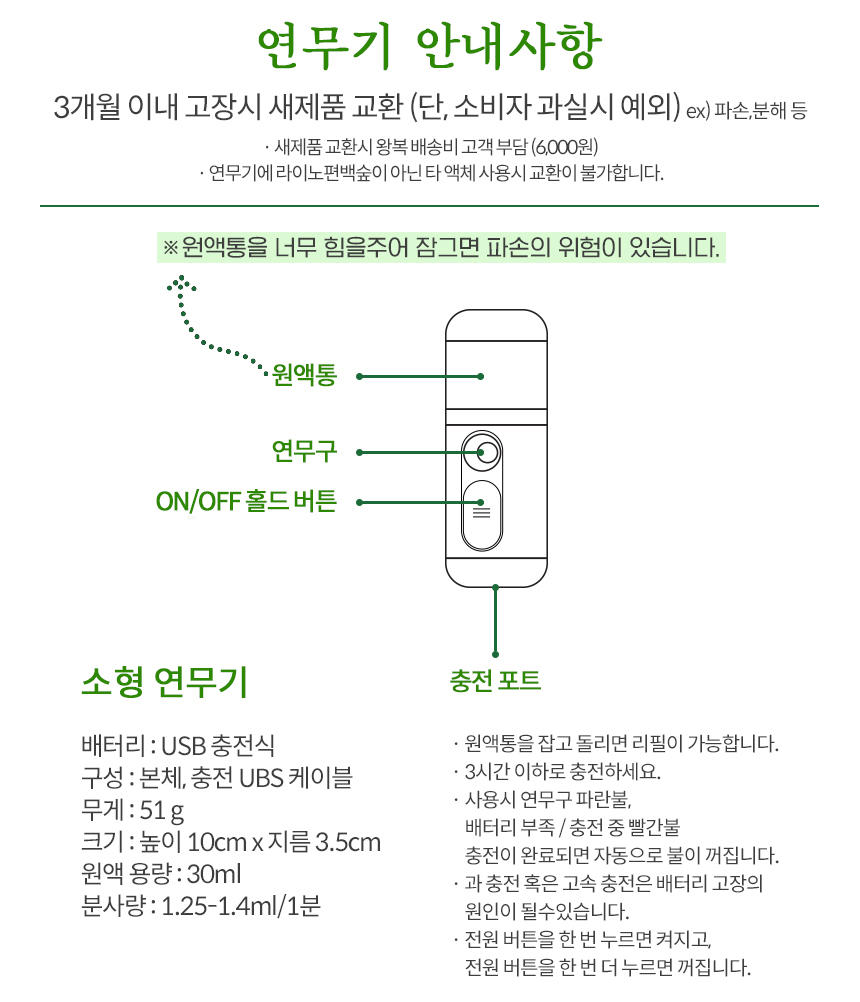 연무기 안내사항

3개월 이내 고장시 새제품 교환 (단, 소비자 과실시 예외) ex) 파손,분해 등

· 새제품 교환시 왕복 배송비 고객 부담 (6,000원)
· 연무기에 라이노편백숲이 아닌 타 액체 사용시 교환이 불가합니다.

※ 원액통을 너무 힘을주어 잠그면 파손의 위험이 있습니다.

원액통

연무구

ON/OFF 홀드 버튼

충전 포트

소형 연무기

배터리 : USB 충전식
구성 : 본체, 충전 UBS 케이블
무게 : 51 g
크기 : 높이 10cm x 지름 3.5cm
원액 용량 : 30ml
분사량 : 1.25-1.4ml/1분

· 원액통을 잡고 돌리면 리필이 가능합니다.
· 3시간 이하로 충전하세요.
· 사용시 연무구 파란불, 배터리 부족 / 충전 중 빨간불 충전이 완료되면 자동으로 불이 꺼집니다.
· 과 충전 혹은 고속 충전은 배터리 고장의 원인이 될수있습니다.
· 전원 버튼을 한 번 누르면 켜지고, 전원 버튼을 한 번 더 누르면 꺼집니다.